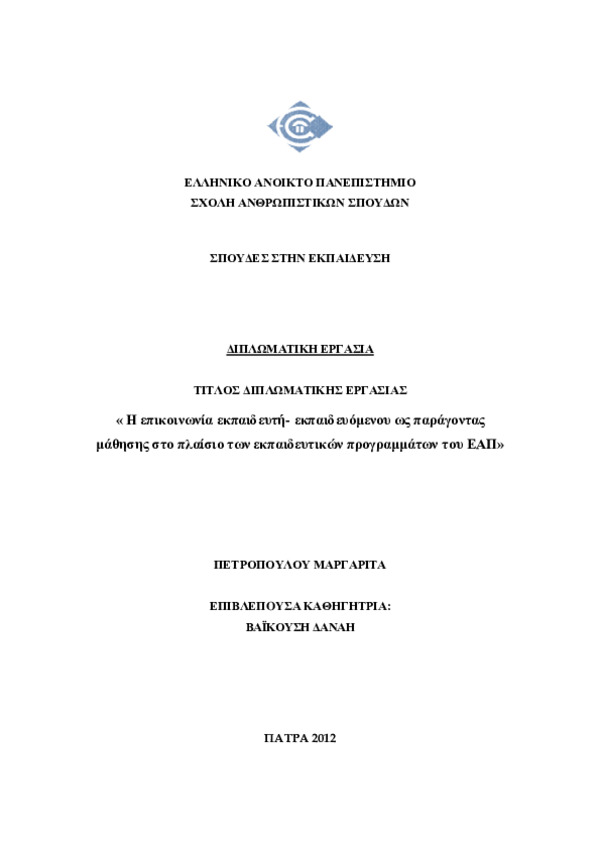 ΕΛΛΗΝΙΚΟ ΑΝΟΙΚΤΟ ΠΑΝΕΠΙΣΤΗΜΙΟ
ΣΧΟΛΗ ΑΝΘΡΩΠΙΣΤΙΚΩΝ ΣΠΟΥΔΩΝ

ΣΠΟΥΔΕΣ ΣΤΗΝ ΕΚΠΑΙΔΕΥΣΗ

ΔΙΠΛΩΜΑΤΙΚΗ ΕΡΓΑΣΙΑ

ΤΙΤΛΟΣ ΔΙΠΛΩΜΑΤΙΚΗΣ ΕΡΓΑΣΙΑΣ

« Η επικοινωνία εκπαιδευτή- εκπαιδευόμενου ως παράγοντας μάθησης στο πλαίσιο των εκπαιδευτικών προγραμμάτων του ΕΑΠ»

ΠΕΤΡΟΠΟΥΛΟΥ ΜΑΡΓΑΡΙΤΑ

ΕΠΙΒΛΕΠΟΥΣΑ ΚΑΘΗΓΗΤΡΙΑ:
ΒΑΪΚΟΥΣΗ ΔΑΝΑΗ

ΠΑΤΡΑ 2012